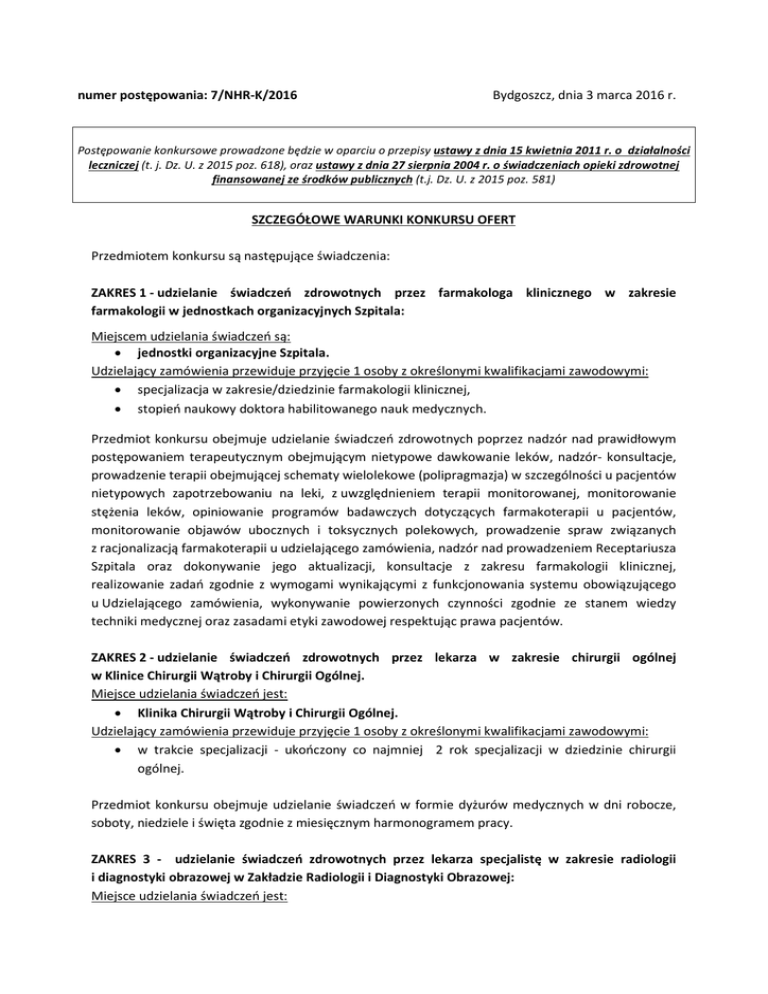 numer postępowania: 7/NHR-K/2016

Bydgoszcz, dnia 3 marca 2016 r.

Postępowanie konkursowe prowadzone będzie w oparciu o przepisy ustawy z dnia 15 kwietnia 2011 r. o działalności leczniczej (t. j. Dz. U. z 2015 poz. 618), oraz ustawy z dnia 27 sierpnia 2004 r. o świadczeniach opieki zdrowotnej finansowanej ze środków publicznych (t.j. Dz. U. z 2015 poz. 581)

SZCZEGÓŁOWE WARUNKI KONKURSU OFERT

Przedmiotem konkursu są następujące świadczenia:

ZAKRES 1 - udzielanie świadczeń zdrowotnych przez farmakologa klinicznego w zakresie farmakologii w jednostkach organizacyjnych Szpitala:

Miejscem udzielania świadczeń są:
• jednostki organizacyjne Szpitala.
Udzielający zamówienia przewiduje przyjęcie 1 osoby z określonymi kwalifikacjami zawodowymi:
• specjalizacja w zakresie/dziedzinie farmakologii klinicznej,
• stopień naukowy doktora habilitowanego nauk medycznych.

Przedmiot konkursu obejmuje udzielanie świadczeń zdrowotnych poprzez nadzór nad prawidłowym postępowaniem terapeutycznym obejmującym nietypowe dawkowanie leków, nadzór- konsultacje, prowadzenie terapii obejmującej schematy wielolekowe (polipragmazja) w szczególności u pacjentów nietypowych zapotrzebowaniu na leki, z uwzględnieniem terapii monitorowanej, monitorowanie stężenia leków, opiniowanie programów badawczych dotyczących farmakoterapii u pacjentów, monitorowanie objawów ubocznych i toksycznych polekowych, prowadzenie spraw związanych z racjonalizacją farmakoterapii u udzielającego zamówienia, nadzór nad prowadzeniem Receptariusza Szpitala oraz dokonywanie jego aktualizacji, konsultacje z zakresu farmakologii klinicznej, realizowanie zadań zgodnie z wymogami wynikającymi z funkcjonowania systemu obowiązującego u Udzielającego zamówienia, wykonywanie powierzonych czynności zgodnie ze stanem wiedzy techniki medycznej oraz zasadami etyki zawodowej respektując prawa pacjentów.

ZAKRES 2 - udzielanie świadczeń zdrowotnych przez lekarza w zakresie chirurgii ogólnej w Klinice Chirurgii Wątroby i Chirurgii Ogólnej.
Miejsce udzielania świadczeń jest:
• Klinika Chirurgii Wątroby i Chirurgii Ogólnej.
Udzielający zamówienia przewiduje przyjęcie 1 osoby z określonymi kwalifikacjami zawodowymi:
• w trakcie specjalizacji - ukończony co najmniej 2 rok specjalizacji w dziedzinie chirurgii ogólnej.

Przedmiot konkursu obejmuje udzielanie świadczeń w formie dyżurów medycznych w dni robocze, soboty, niedziele i święta zgodnie z miesięcznym harmonogramem pracy.

ZAKRES 3 - udzielanie świadczeń zdrowotnych przez lekarza specjalistę w zakresie radiologii i diagnostyki obrazowej w Zakładzie Radiologii i Diagnostyki Obrazowej:
Miejsce udzielania świadczeń jest: